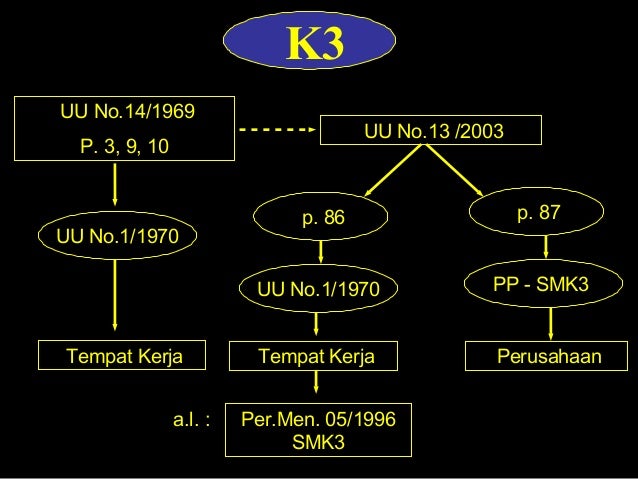 K3

UU No.14/1969
P. 3, 9, 10

UU No.1/1970

Tempat Kerja

UU No.13 /2003

p. 86

UU No.1/1970

Tempat Kerja

a.l. :

Per.Men. 05/1996
SMK3

p. 87

PP - SMK3

Perusahaan